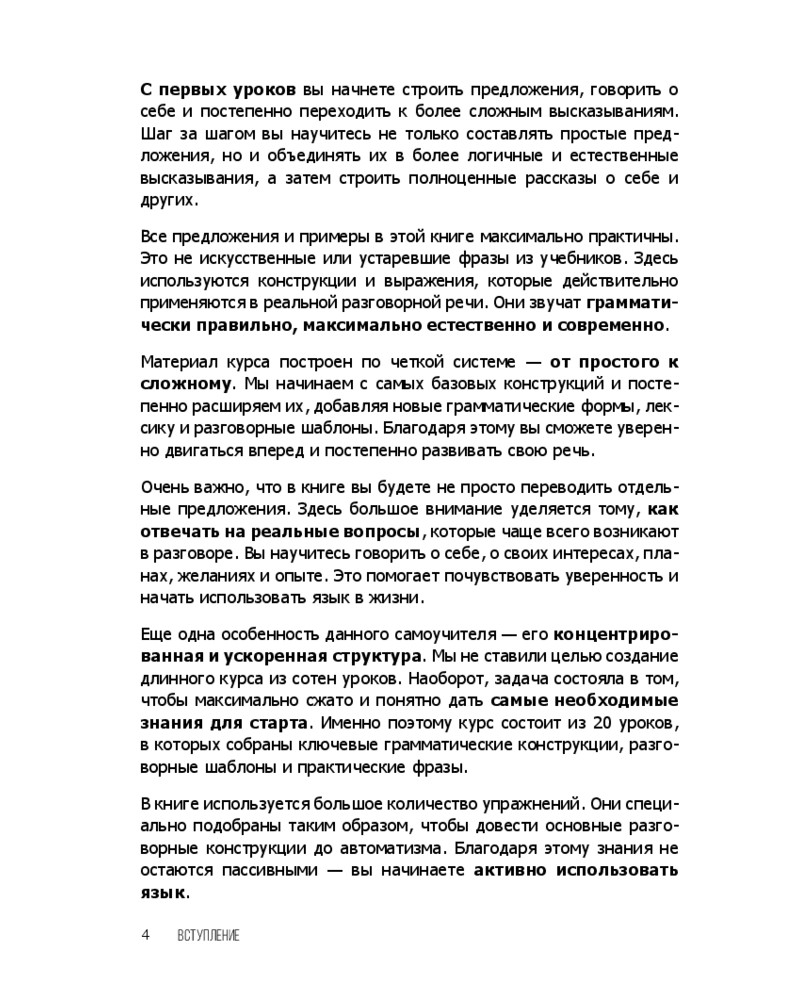 С первых уроков вы начнете строить предложения, говорить о себе и постепенно переходить к более сложным высказываниям. Шаг за шагом вы научитесь не только составлять простые предложения, но и объединять их в более логичные и естественные высказывания, а затем строить полноценные рассказы о себе и других.

Все предложения и примеры в этой книге максимально практичны. Это не искусственные или устаревшие фразы из учебников. Здесь используются конструкции и выражения, которые действительно применяются в реальной разговорной речи. Они звучат грамматически правильно, максимально естественно и современно.

Материал курса построен по четкой системе — от простого к сложному. Мы начинаем с самых базовых конструкций и постепенно расширяем их, добавляя новые грамматические формы, лексику и разговорные шаблоны. Благодаря этому вы сможете уверенно двигаться вперед и постепенно развивать свою речь.

Очень важно, что в книге вы будете не просто переводить отдельные предложения. Здесь большое внимание уделяется тому, как отвечать на реальные вопросы, которые чаще всего возникают в разговоре. Вы научитесь говорить о себе, о своих интересах, планах, желаниях и опыте. Это помогает почувствовать уверенность и начать использовать язык в жизни.

Еще одна особенность данного самоучителя — его концентрированная и ускоренная структура. Мы не ставили целью создание длинного курса из сотен уроков. Наоборот, задача состояла в том, чтобы максимально сжато и понятно дать самые необходимые знания для старта. Именно поэтому курс состоит из 20 уроков, в которых собраны ключевые грамматические конструкции, разговорные шаблоны и практические фразы.

В книге используется большое количество упражнений. Они специально подобраны таким образом, чтобы довести основные разговорные конструкции до автоматизма. Благодаря этому знания не остаются пассивными — вы начинаете активно использовать язык.

4 ВСТУПЛЕНИЕ